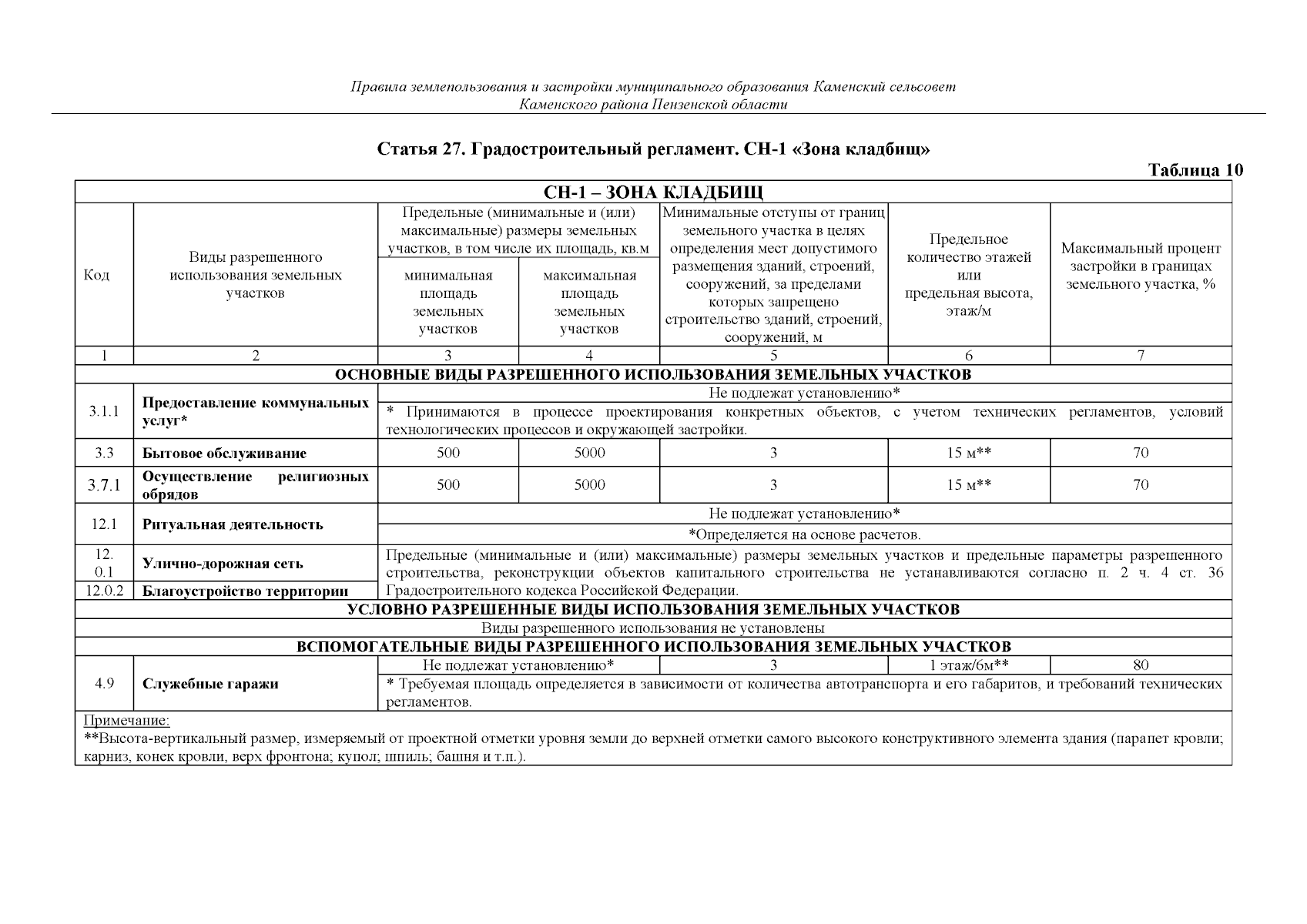 Правила землепользования и застройки муниципального образования Каменский сельсовет Каменского района Пензенской области

Статья 27. Градостроительный регламент. СН-1 «Зона кладбищ»

Таблица 10

| СН-1 – ЗОНА КЛАДБИЩ | | | | | | |
|---|---|---|---|---|---|---|
| Код | Виды разрешенного использования земельных участков | Предельные (минимальные и (или) максимальные) размеры земельных участков, в том числе их площадь, кв.м | | Минимальные отступы от границ земельного участка в целях определения мест допустимого размещения зданий, строений, сооружений, за пределами которых запрещено строительство зданий, строений, сооружений, м | Предельное количество этажей или предельная высота, этаж/м | Максимальный процент застройки в границах земельного участка, % |
| | | минимальная площадь земельных участков | максимальная площадь земельных участков | | | |
| 1 | 2 | 3 | 4 | 5 | 6 | 7 |
| ОСНОВНЫЕ ВИДЫ РАЗРЕШЕННОГО ИСПОЛЬЗОВАНИЯ ЗЕМЕЛЬНЫХ УЧАСТКОВ | | | | | | |
| 3.1.1 | Предоставление коммунальных услуг* | Не подлежат установлению* | | | | |
| | | * Принимаются в процессе проектирования конкретных объектов, с учетом технических регламентов, условий технологических процессов и окружающей застройки. | | | | |
| 3.3 | Бытовое обслуживание | 500 | 5000 | 3 | 15 м** | 70 |
| 3.7.1 | Осуществление религиозных обрядов | 500 | 5000 | 3 | 15 м** | 70 |
| 12.1 | Ритуальная деятельность | Не подлежат установлению* | | | | |
| | | *Определяется на основе расчетов. | | | | |
| 12. 0.1 | Улично-дорожная сеть | Предельные (минимальные и (или) максимальные) размеры земельных участков и предельные параметры разрешенного строительства, реконструкции объектов капитального строительства не устанавливаются согласно п. 2 ч. 4 ст. 36 Градостроительного кодекса Российской Федерации. | | | | |
| 12.0.2 | Благоустройство территории | | | | | |
| УСЛОВНО РАЗРЕШЕННЫЕ ВИДЫ ИСПОЛЬЗОВАНИЯ ЗЕМЕЛЬНЫХ УЧАСТКОВ | | | | | | |
| Виды разрешенного использования не установлены | | | | | | |
| ВСПОМОГАТЕЛЬНЫЕ ВИДЫ РАЗРЕШЕННОГО ИСПОЛЬЗОВАНИЯ ЗЕМЕЛЬНЫХ УЧАСТКОВ | | | | | | |
| 4.9 | Служебные гаражи | Не подлежат установлению* | | 3 | 1 этаж/6м** | 80 |
| | | * Требуемая площадь определяется в зависимости от количества автотранспорта и его габаритов, и требований технических регламентов. | | | | |
| Примечание: **Высота-вертикальный размер, измеряемый от проектной отметки уровня земли до верхней отметки самого высокого конструктивного элемента здания (парапет кровли; карниз, конек кровли, верх фронтона; купол; шпиль; башня и т.п.). | | | | | | |